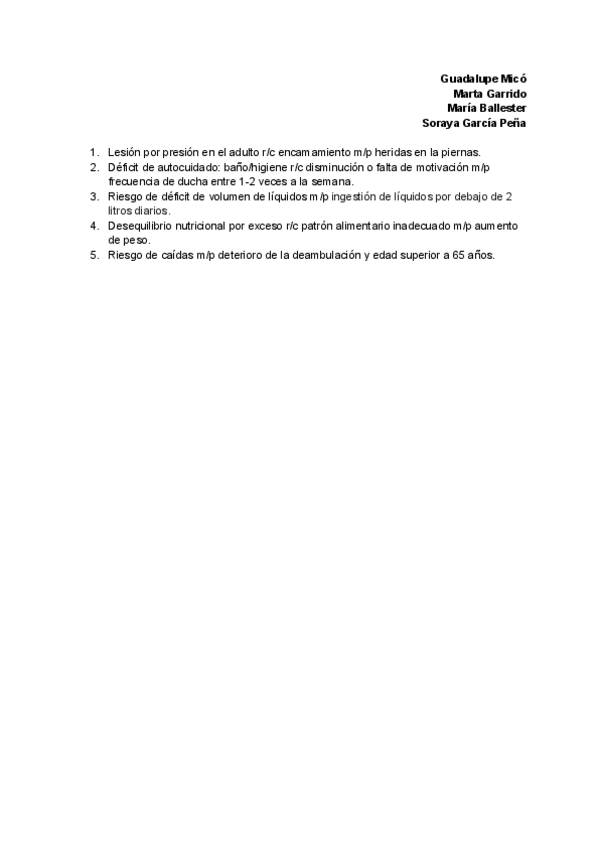 Guadalupe Micó
Marta Garrido
María Ballester
Soraya García Peña

1. Lesión por presión en el adulto r/c encamamiento m/p heridas en la piernas.
2. Déficit de autocuidado: baño/higiene r/c disminución o falta de motivación m/p frecuencia de ducha entre 1-2 veces a la semana.
3. Riesgo de déficit de volumen de líquidos m/p ingestión de líquidos por debajo de 2 litros diarios.
4. Desequilibrio nutricional por exceso r/c patrón alimentario inadecuado m/p aumento de peso.
5. Riesgo de caídas m/p deterioro de la deambulación y edad superior a 65 años.